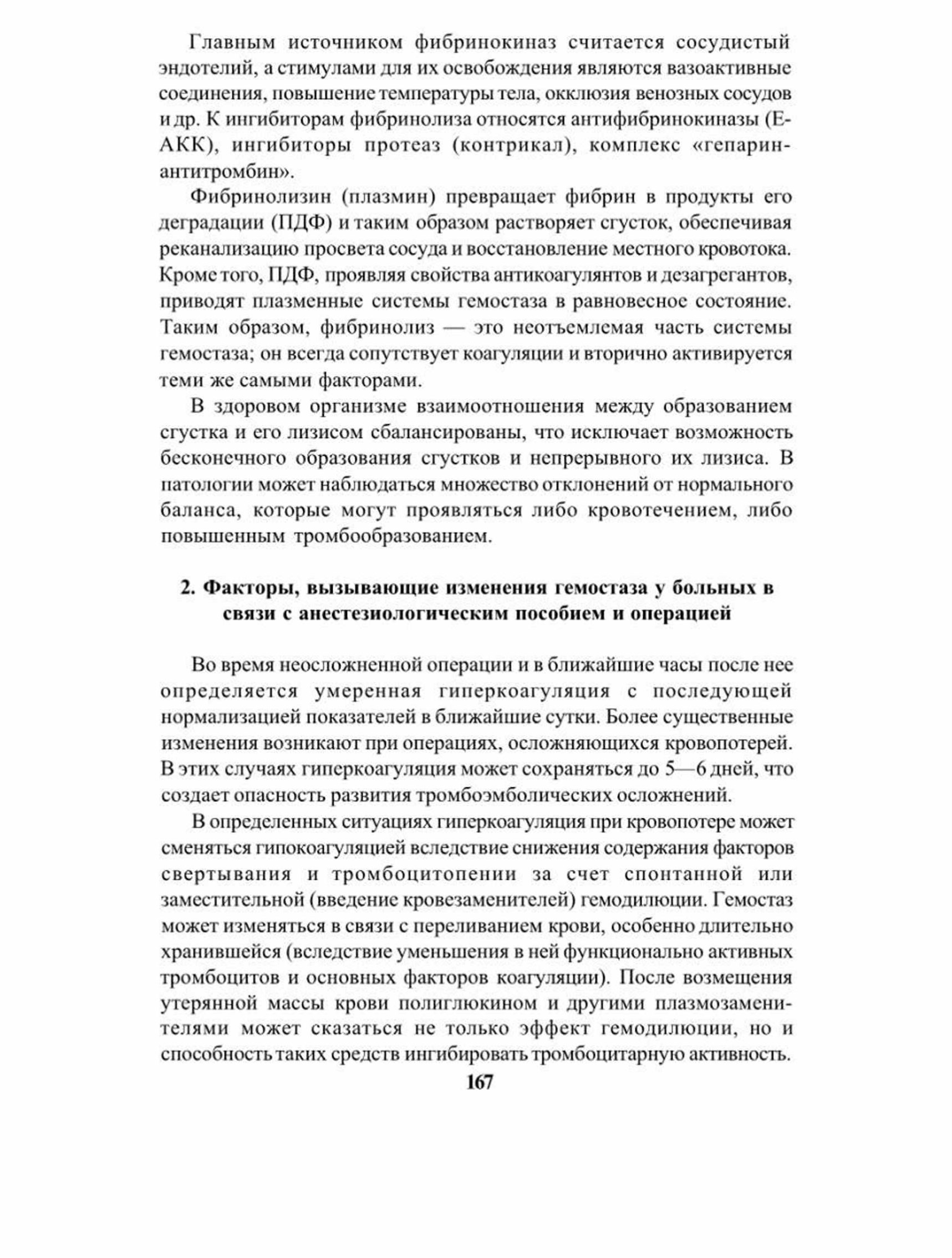 Главным источником фибринокиназ считается сосудистый эндотелий, а стимулами для их освобождения являются вазоактивные соединения, повышение температуры тела, окклюзия венозных сосудов и др. К ингибиторам фибринолиза относятся антифибринокиназы (Е-АКК), ингибиторы протеаз (контрикал), комплекс «гепарин-антитромбин».

Фибринолизин (плазмин) превращает фибрин в продукты его деградации (ПДФ) и таким образом растворяет сгусток, обеспечивая реканализацию просвета сосуда и восстановление местного кровотока. Кроме того, ПДФ, проявляя свойства антикоагулянтов и дезагрегантов, приводят плазменные системы гемостаза в равновесное состояние. Таким образом, фибринолиз — это неотъемлемая часть системы гемостаза; он всегда сопутствует коагуляции и вторично активируется теми же самыми факторами.

В здоровом организме взаимоотношения между образованием сгустка и его лизисом сбалансированы, что исключает возможность бесконечного образования сгустков и непрерывного их лизиса. В патологии может наблюдаться множество отклонений от нормального баланса, которые могут проявляться либо кровотечением, либо повышенным тромбообразованием.

2. Факторы, вызывающие изменения гемостаза у больных в связи с анестезиологическим пособием и операцией

Во время неосложненной операции и в ближайшие часы после нее определяется умеренная гиперкоагуляция с последующей нормализацией показателей в ближайшие сутки. Более существенные изменения возникают при операциях, осложняющихся кровопотерей. В этих случаях гиперкоагуляция может сохраняться до 5—6 дней, что создает опасность развития тромбоэмболических осложнений.

В определенных ситуациях гиперкоагуляция при кровопотере может сменяться гипокоагуляцией вследствие снижения содержания факторов свертывания и тромбоцитопении за счет спонтанной или заместительной (введение кровезаменителей) гемодилюции. Гемостаз может изменяться в связи с переливанием крови, особенно длительно хранившейся (вследствие уменьшения в ней функционально активных тромбоцитов и основных факторов коагуляции). После возмещения утерянной массы крови полиглюкином и другими плазмозаменителями может сказаться не только эффект гемодилюции, но и способность таких средств ингибировать тромбоцитарную активность.

167